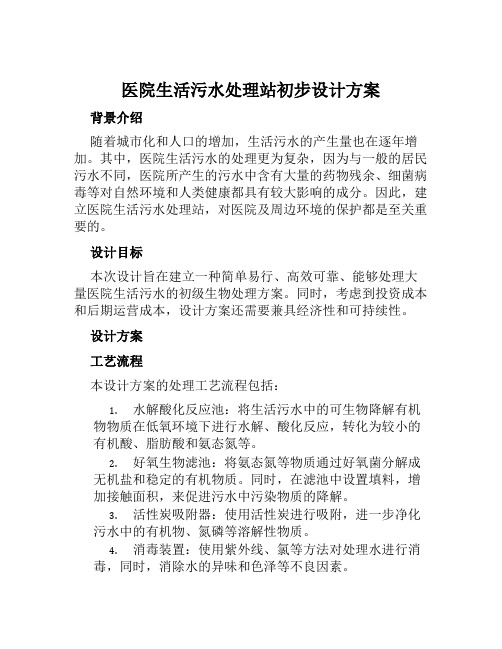 医院生活污水处理站初步设计方案

背景介绍

随着城市化和人口的增加，生活污水的产生量也在逐年增加。其中，医院生活污水的处理更为复杂，因为与一般的居民污水不同，医院所产生的污水中含有大量的药物残余、细菌病毒等对自然环境和人类健康都具有较大影响的成分。因此，建立医院生活污水处理站，对医院及周边环境的保护都是至关重要的。

设计目标

本次设计旨在建立一种简单易行、高效可靠、能够处理大量医院生活污水的初级生物处理方案。同时，考虑到投资成本和后期运营成本，设计方案还需要兼具经济性和可持续性。

设计方案

工艺流程

本设计方案的处理工艺流程包括：

1. 水解酸化反应池：将生活污水中的可生物降解有机物物质在低氧环境下进行水解、酸化反应，转化为较小的有机酸、脂肪酸和氨态氮等。

2. 好氧生物滤池：将氨态氮等物质通过好氧菌分解成无机盐和稳定的有机物质。同时，在滤池中设置填料，增加接触面积，来促进污水中污染物质的降解。

3. 活性炭吸附器：使用活性炭进行吸附，进一步净化污水中的有机物、氮磷等溶解性物质。

4. 消毒装置：使用紫外线、氯等方法对处理水进行消毒，同时，消除水的异味和色泽等不良因素。